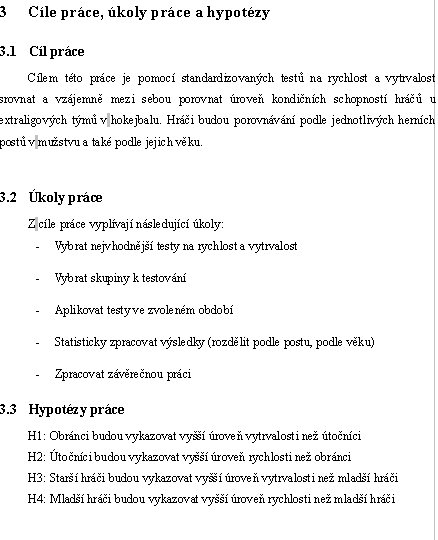 3 Cíle práce, úkoly práce a hypotézy

3.1 Cíl práce

Cílem této práce je pomocí standardizovaných testů na rychlost a vytrvalost srovnat a vzájemně mezi sebou porovnat úroveň kondičních schopností hráčů u extraligových týmů v hokejbalu. Hráči budou porovnávání podle jednotlivých herních postů v mužstvu a také podle jejich věku.

3.2 Úkoly práce

Z cíle práce vyplívají následující úkoly:

- Vybrat nejvhodnější testy na rychlost a vytrvalost
- Vybrat skupiny k testování
- Aplikovat testy ve zvoleném období
- Statisticky zpracovat výsledky (rozdělit podle postu, podle věku)
- Zpracovat závěrečnou práci

3.3 Hypotézy práce

H1: Obránci budou vykazovat vyšší úroveň vytrvalosti než útočníci
H2: Útočníci budou vykazovat vyšší úroveň rychlosti než obránci
H3: Starší hráči budou vykazovat vyšší úroveň vytrvalosti než mladší hráči
H4: Mladší hráči budou vykazovat vyšší úroveň rychlosti než mladší hráči